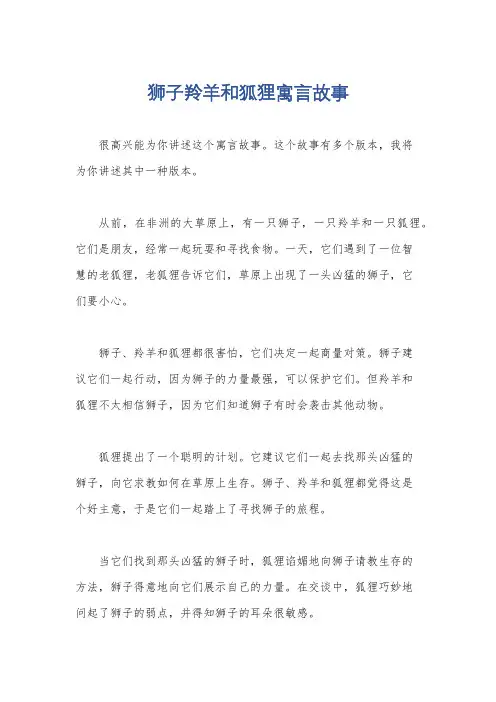 狮子羚羊和狐狸寓言故事

很高兴能为你讲述这个寓言故事。这个故事有多个版本，我将为你讲述其中一种版本。

从前，在非洲的大草原上，有一只狮子，一只羚羊和一只狐狸。它们是朋友，经常一起玩耍和寻找食物。一天，它们遇到了一位智慧的老狐狸，老狐狸告诉它们，草原上出现了一头凶猛的狮子，它们要小心。

狮子、羚羊和狐狸都很害怕，它们决定一起商量对策。狮子建议它们一起行动，因为狮子的力量最强，可以保护它们。但羚羊和狐狸不太相信狮子，因为它们知道狮子有时会袭击其他动物。

狐狸提出了一个聪明的计划。它建议它们一起去找那头凶猛的狮子，向它求教如何在草原上生存。狮子、羚羊和狐狸都觉得这是个好主意，于是它们一起踏上了寻找狮子的旅程。

当它们找到那头凶猛的狮子时，狐狸谄媚地向狮子请教生存的方法，狮子得意地向它们展示自己的力量。在交谈中，狐狸巧妙地问起了狮子的弱点，并得知狮子的耳朵很敏感。